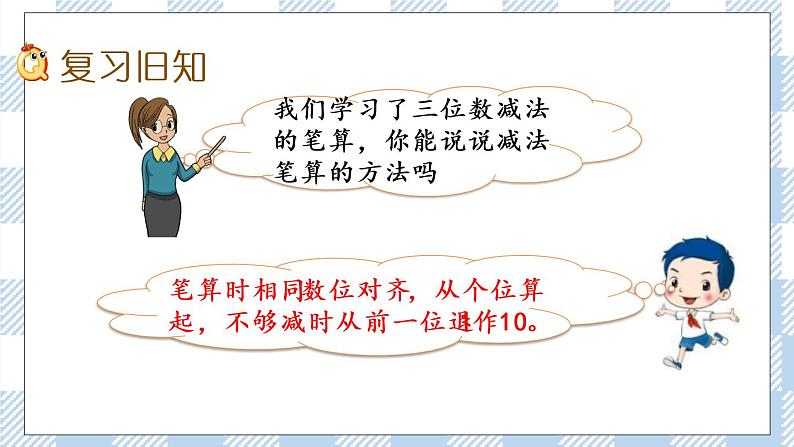 复习旧知

我们学习了三位数减法的笔算，你能说说减法笔算的方法吗

笔算时相同数位对齐，从个位算起，不够减时从前一位退作10。